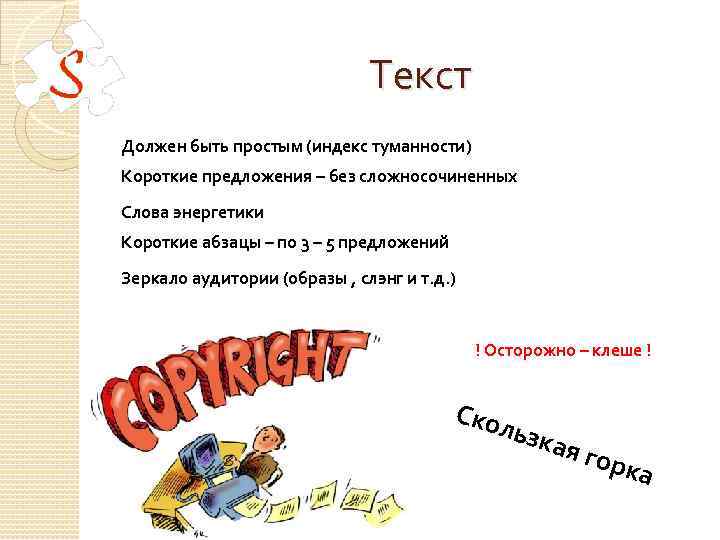 S

Текст

Должен быть простым (индекс туманности)

Короткие предложения – без сложносочиненных

Слова энергетики

Короткие абзацы – по 3 – 5 предложений

Зеркало аудитории (образы , слэнг и т.д.)

COPYRIGHT

! Осторожно – клеше !

Скользкая горка